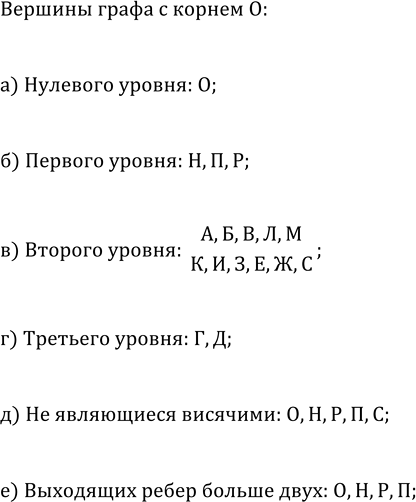 Вершины графа с корнем О:

а) Нулевого уровня: О;

б) Первого уровня: Н, П, Р;

в) Второго уровня: А, Б, В, Л, М
К, И, З, Е, Ж, С ;

г) Третьего уровня: Г, Д;

д) Не являющиеся висячими: О, Н, Р, П, С;

е) Выходящих ребер больше двух: О, Н, Р, П;